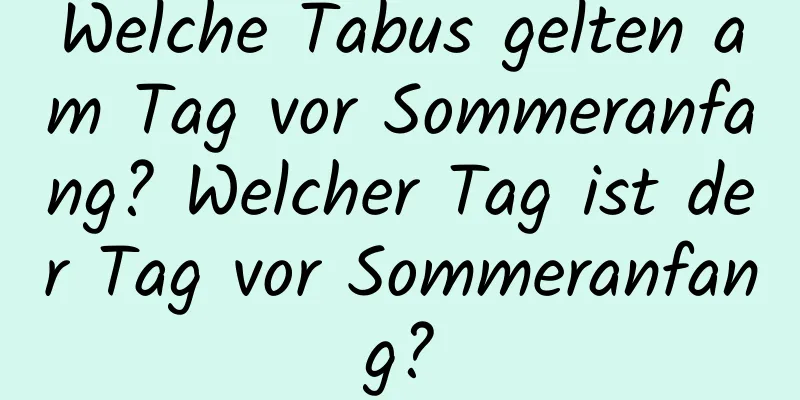 Welche Tabus gelten am Tag vor Sommeranfang? Welcher Tag ist der Tag vor Sommeranfang?